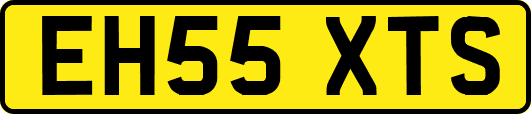 EH55 XTS